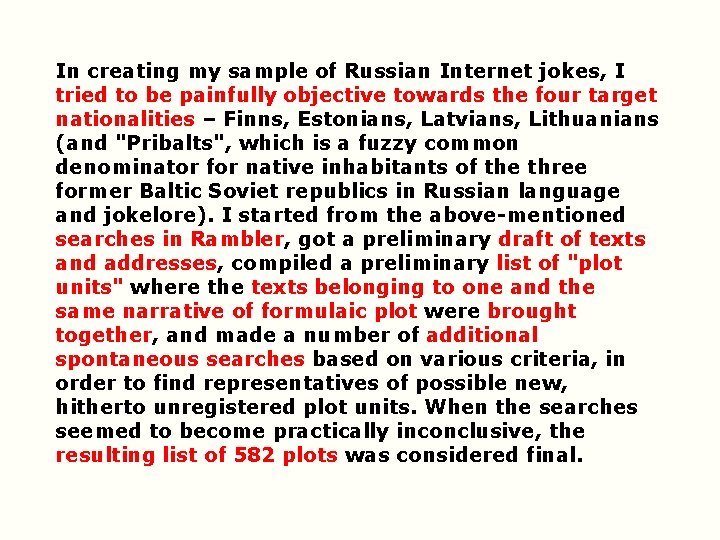 In creating my sample of Russian Internet jokes, I tried to be painfully objective towards the four target nationalities – Finns, Estonians, Latvians, Lithuanians (and "Pribalts", which is a fuzzy common denominator for native inhabitants of the three former Baltic Soviet republics in Russian language and jokelore). I started from the above-mentioned searches in Rambler, got a preliminary draft of texts and addresses, compiled a preliminary list of "plot units" where the texts belonging to one and the same narrative of formulaic plot were brought together, and made a number of additional spontaneous searches based on various criteria, in order to find representatives of possible new, hitherto unregistered plot units. When the searches seemed to become practically inconclusive, the resulting list of 582 plots was considered final.